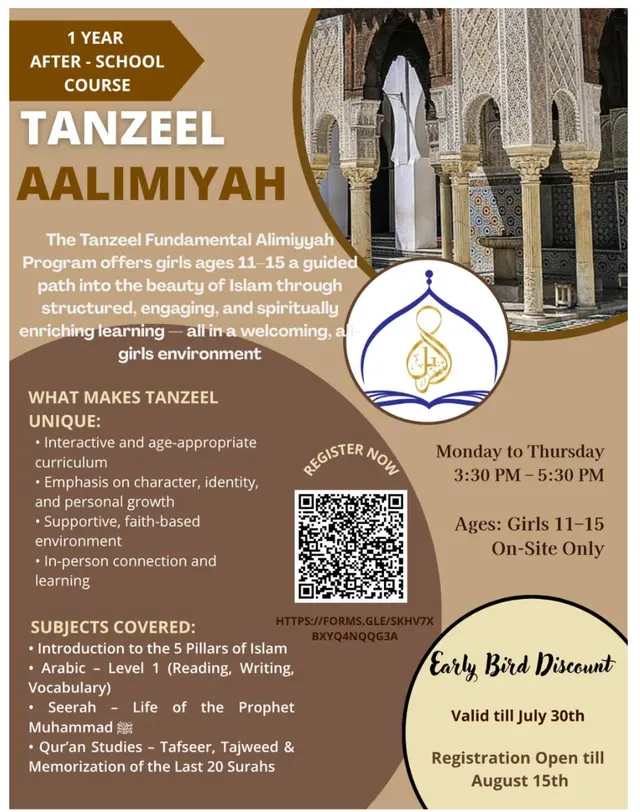 1 YEAR AFTER - SCHOOL COURSE

TANZEEL AALIMIYAH

The Tanzeel Fundamental Alimiyyah Program offers girls ages 11–15 a guided path into the beauty of Islam through structured, engaging, and spiritually enriching learning — all in a welcoming, all-girls environment

WHAT MAKES TANZEEL UNIQUE:
• Interactive and age-appropriate curriculum
• Emphasis on character, identity, and personal growth
• Supportive, faith-based environment
• In-person connection and learning

SUBJECTS COVERED:
• Introduction to the 5 Pillars of Islam
• Arabic – Level 1 (Reading, Writing, Vocabulary)
• Seerah – Life of the Prophet Muhammad ﷺ
• Qur'an Studies – Tafseer, Tajweed & Memorization of the Last 20 Surahs

REGISTER NOW

HTTPS://FORMS.GLE/SKHV7XBXYQ4NQQG3A

Monday to Thursday
3:30 PM – 5:30 PM

Ages: Girls 11–15
On-Site Only

Early Bird Discount

Valid till July 30th

Registration Open till August 15th